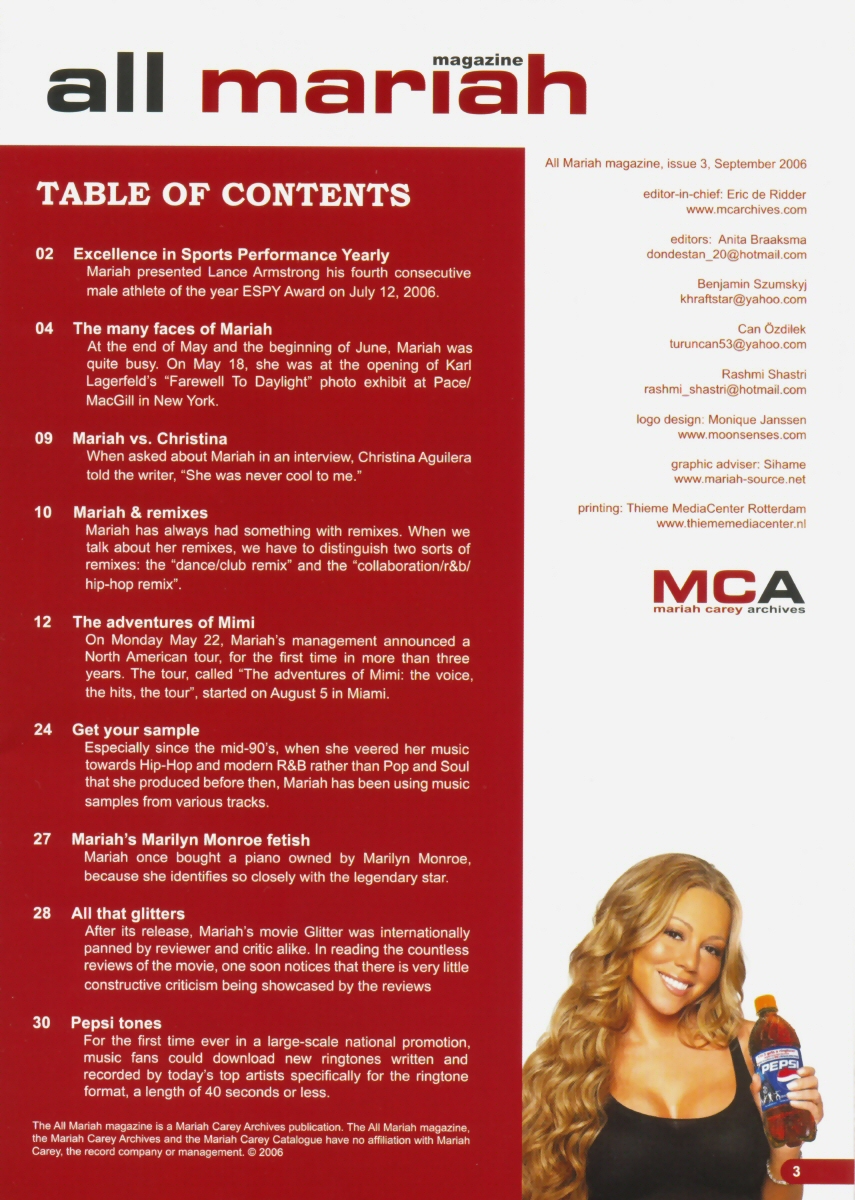 all mariah magazine

TABLE OF CONTENTS

02 Excellence in Sports Performance Yearly
Mariah presented Lance Armstrong his fourth consecutive male athlete of the year ESPY Award on July 12, 2006.

04 The many faces of Mariah
At the end of May and the beginning of June, Mariah was quite busy. On May 18, she was at the opening of Karl Lagerfeld's "Farewell To Daylight" photo exhibit at Pace/MacGill in New York.

09 Mariah vs. Christina
When asked about Mariah in an interview, Christina Aguilera told the writer, "She was never cool to me."

10 Mariah & remixes
Mariah has always had something with remixes. When we talk about her remixes, we have to distinguish two sorts of remixes: the "dance/club remix" and the "collaboration/r&b/hip-hop remix".

12 The adventures of Mimi
On Monday May 22, Mariah's management announced a North American tour, for the first time in more than three years. The tour, called "The adventures of Mimi: the voice, the hits, the tour", started on August 5 in Miami.

24 Get your sample
Especially since the mid-90's, when she veered her music towards Hip-Hop and modern R&B rather than Pop and Soul that she produced before then, Mariah has been using music samples from various tracks.

27 Mariah's Marilyn Monroe fetish
Mariah once bought a piano owned by Marilyn Monroe, because she identifies so closely with the legendary star.

28 All that glitters
After its release, Mariah's movie Glitter was internationally panned by reviewer and critic alike. In reading the countless reviews of the movie, one soon notices that there is very little constructive criticism being showcased by the reviews

30 Pepsi tones
For the first time ever in a large-scale national promotion, music fans could download new ringtones written and recorded by today's top artists specifically for the ringtone format, a length of 40 seconds or less.

The All Mariah magazine is a Mariah Carey Archives publication. The All Mariah magazine, the Mariah Carey Archives and the Mariah Carey Catalogue have no affiliation with Mariah Carey, the record company or management. © 2006

All Mariah magazine, issue 3, September 2006

editor-in-chief: Eric de Ridder
www.mcarchives.com

editors: Anita Braaksma
dondestan_20@hotmail.com

Benjamin Szumskyj
khraftstar@yahoo.com

Can Özdilek
turuncan53@yahoo.com

Rashmi Shastri
rashmi_shastri@hotmail.com

logo design: Monique Janssen
www.moonsenses.com

graphic adviser: Sihame
www.mariah-source.net

printing: Thieme MediaCenter Rotterdam
www.thiememediacenter.nl

MCA
mariah carey archives

PEPSI

3